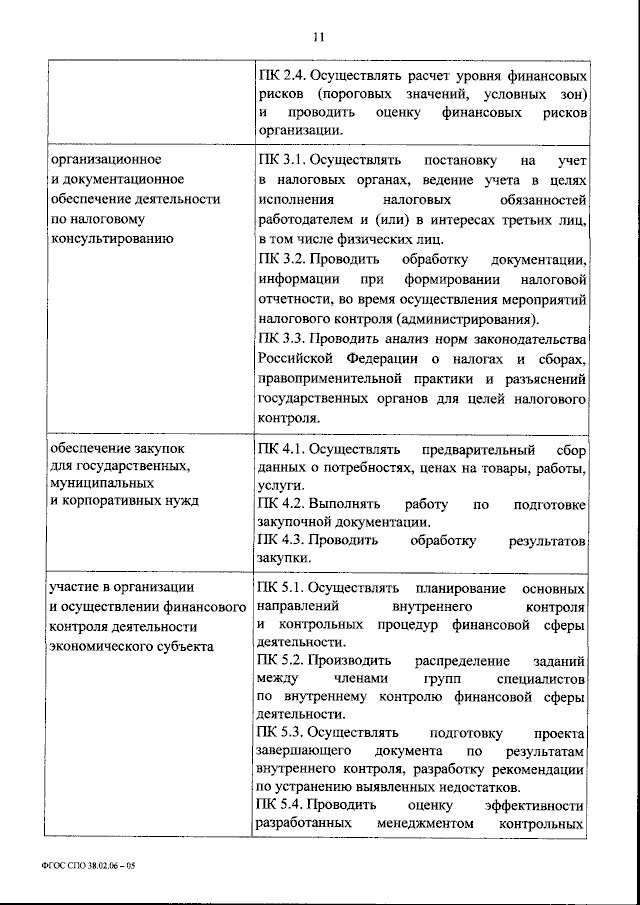 11

| | |
|---|---|
| | ПК 2.4. Осуществлять расчет уровня финансовых рисков (пороговых значений, условных зон) и проводить оценку финансовых рисков организации. |
| организационное и документационное обеспечение деятельности по налоговому консультированию | ПК 3.1. Осуществлять постановку на учет в налоговых органах, ведение учета в целях исполнения налоговых обязанностей работодателем и (или) в интересах третьих лиц, в том числе физических лиц. ПК 3.2. Проводить обработку документации, информации при формировании налоговой отчетности, во время осуществления мероприятий налогового контроля (администрирования). ПК 3.3. Проводить анализ норм законодательства Российской Федерации о налогах и сборах, правоприменительной практики и разъяснений государственных органов для целей налогового контроля. |
| обеспечение закупок для государственных, муниципальных и корпоративных нужд | ПК 4.1. Осуществлять предварительный сбор данных о потребностях, ценах на товары, работы, услуги. ПК 4.2. Выполнять работу по подготовке закупочной документации. ПК 4.3. Проводить обработку результатов закупки. |
| участие в организации и осуществлении финансового контроля деятельности экономического субъекта | ПК 5.1. Осуществлять планирование основных направлений внутреннего контроля и контрольных процедур финансовой сферы деятельности. ПК 5.2. Производить распределение заданий между членами групп специалистов по внутреннему контролю финансовой сферы деятельности. ПК 5.3. Осуществлять подготовку проекта завершающего документа по результатам внутреннего контроля, разработку рекомендации по устранению выявленных недостатков. ПК 5.4. Проводить оценку эффективности разработанных менеджментом контрольных |

ФГОС СПО 38.02.06 – 05